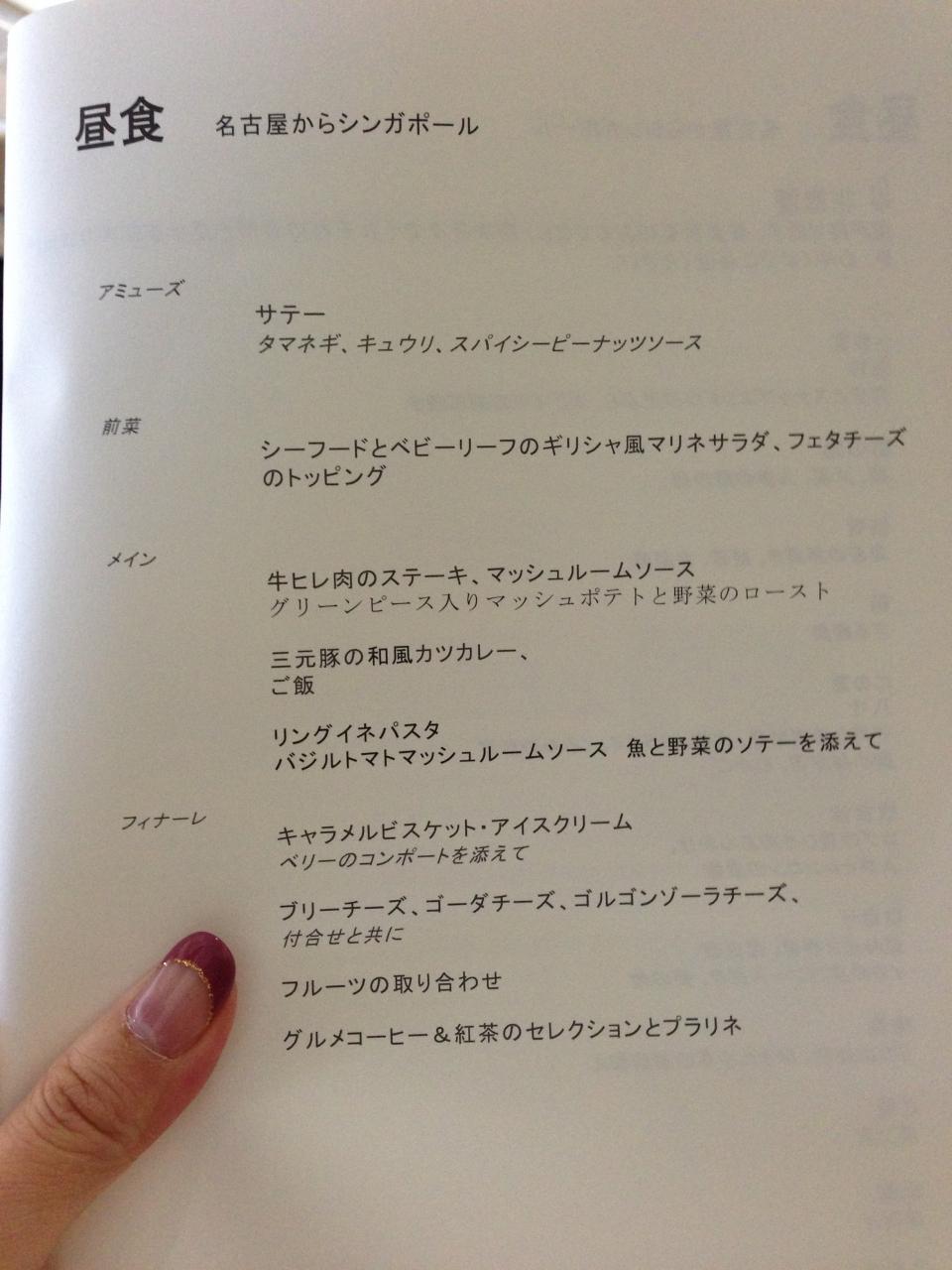 昼食　名古屋からシンガポール

アミューズ

サテー
タマネギ、キュウリ、スパイシーピーナッツソース

前菜

シーフードとベビーリーフのギリシャ風マリネサラダ、フェタチーズのトッピング

メイン

牛ヒレ肉のステーキ、マッシュルームソース
グリーンピース入りマッシュポテトと野菜のロースト

三元豚の和風カツカレー、
ご飯

リングイネパスタ
バジルトマトマッシュルームソース　魚と野菜のソテーを添えて

フィナーレ

キャラメルビスケット・アイスクリーム
ベリーのコンポートを添えて

ブリーチーズ、ゴーダチーズ、ゴルゴンゾーラチーズ、
付合せと共に

フルーツの取り合わせ

グルメコーヒー＆紅茶のセレクションとプラリネ